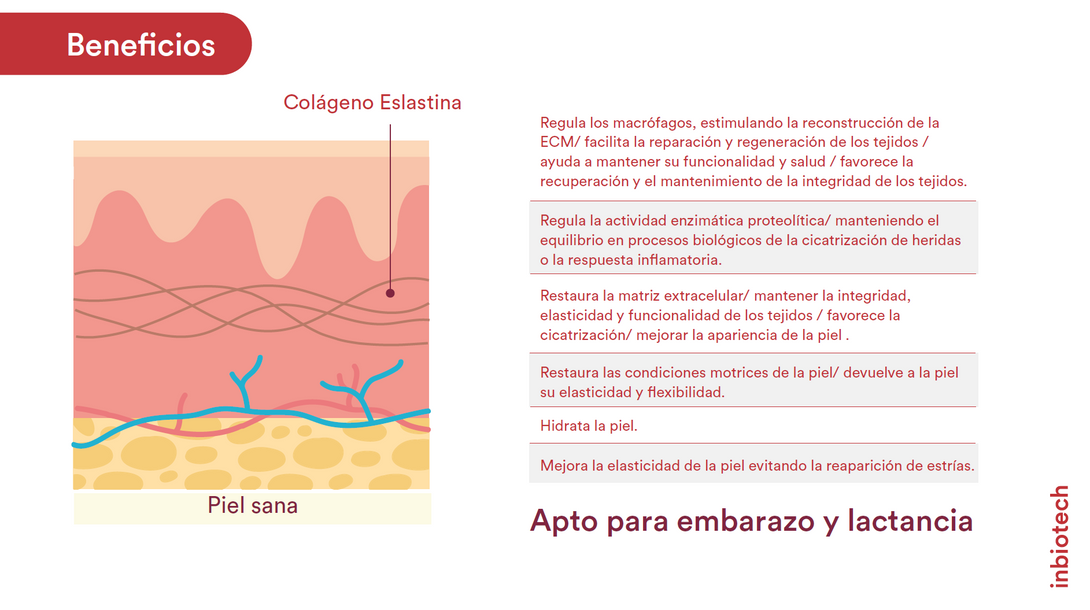 Beneficios

Colágeno Eslastina

Piel sana

Regula los macrófagos, estimulando la reconstrucción de la ECM/ facilita la reparación y regeneración de los tejidos / ayuda a mantener su funcionalidad y salud / favorece la recuperación y el mantenimiento de la integridad de los tejidos.

Regula la actividad enzimática proteolítica/ manteniendo el equilibrio en procesos biológicos de la cicatrización de heridas o la respuesta inflamatoria.

Restaura la matriz extracelular/ mantener la integridad, elasticidad y funcionalidad de los tejidos / favorece la cicatrización/ mejorar la apariencia de la piel .

Restaura las condiciones motrices de la piel/ devuelve a la piel su elasticidad y flexibilidad.

Hidrata la piel.

Mejora la elasticidad de la piel evitando la reaparición de estrías.

Apto para embarazo y lactancia

inbiotech